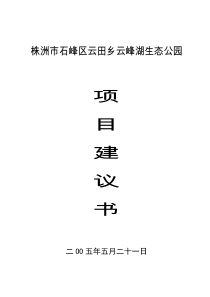 株洲市石峰区云田乡云峰湖生态公园

项

目

建

议

书

二00五年五月二十一日